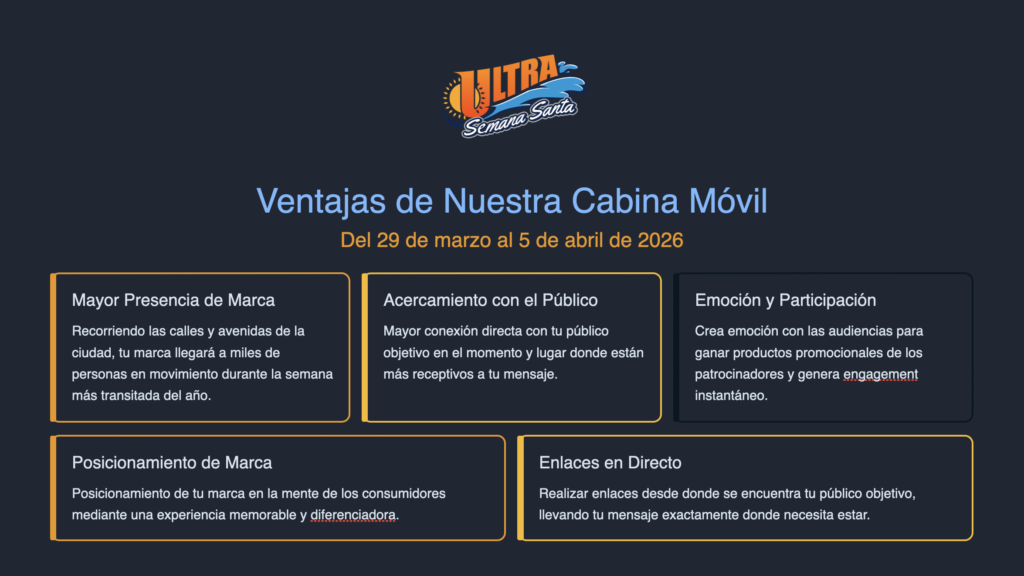 ULTRA
Semana Santa

Ventajas de Nuestra Cabina Móvil

Del 29 de marzo al 5 de abril de 2026

Mayor Presencia de Marca

Recorriendo las calles y avenidas de la ciudad, tu marca llegará a miles de personas en movimiento durante la semana más transitada del año.

Acercamiento con el Público

Mayor conexión directa con tu público objetivo en el momento y lugar donde están más receptivos a tu mensaje.

Emoción y Participación

Crea emoción con las audiencias para ganar productos promocionales de los patrocinadores y genera engagement instantáneo.

Posicionamiento de Marca

Posicionamiento de tu marca en la mente de los consumidores mediante una experiencia memorable y diferenciadora.

Enlaces en Directo

Realizar enlaces desde donde se encuentra tu público objetivo, llevando tu mensaje exactamente donde necesita estar.